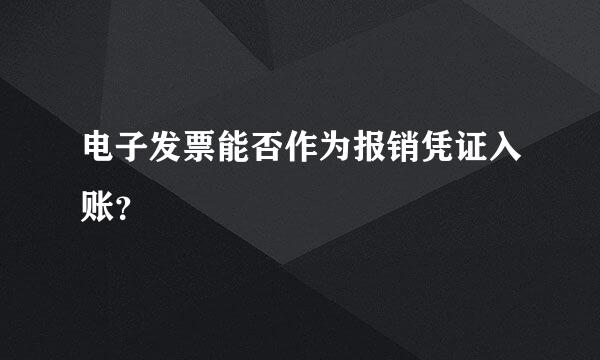 电子发票能否作为报销凭证入账?